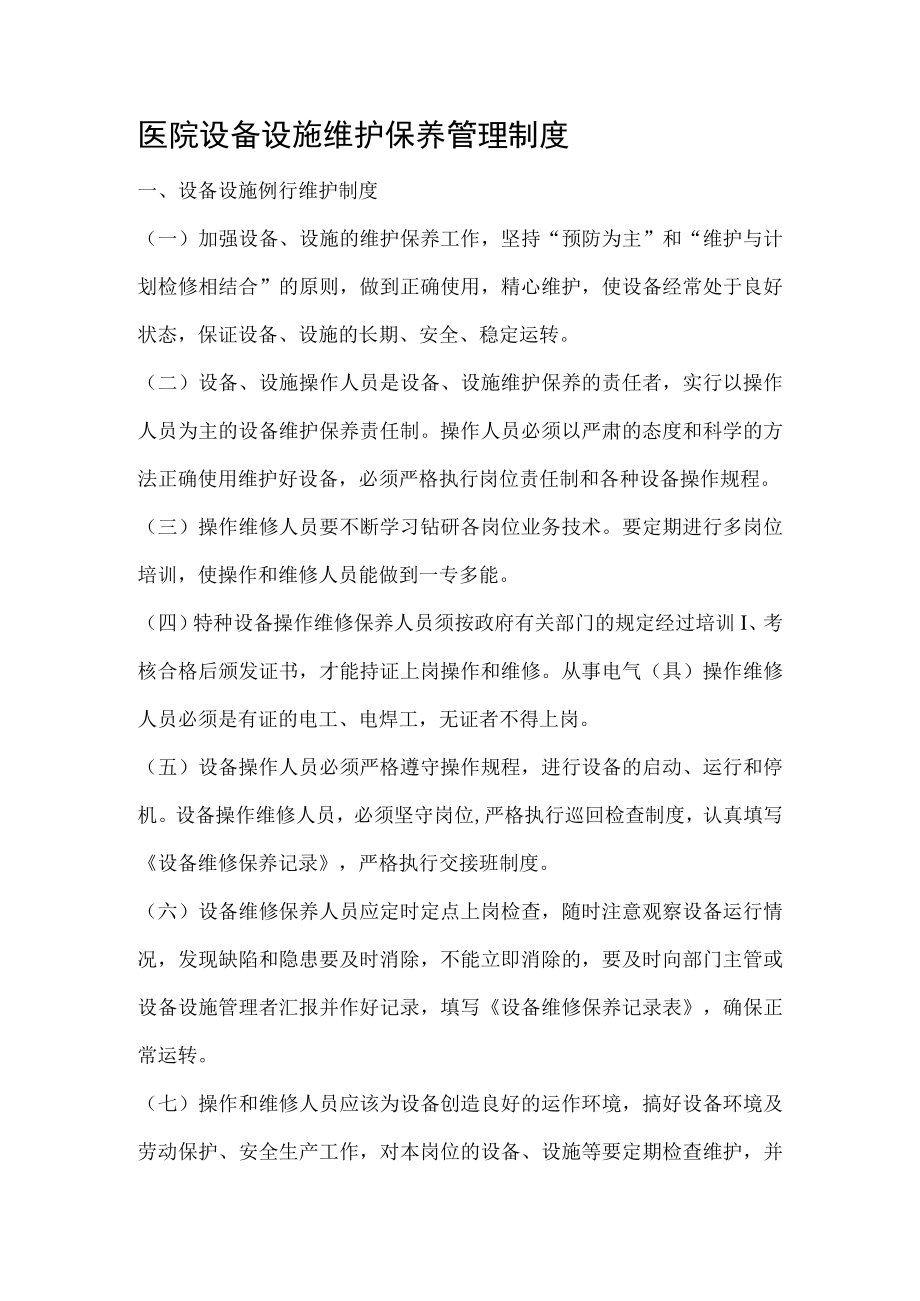 医院设备设施维护保养管理制度

一、设备设施例行维护制度

（一）加强设备、设施的维护保养工作，坚持“预防为主”和“维护与计划检修相结合”的原则，做到正确使用，精心维护，使设备经常处于良好状态，保证设备、设施的长期、安全、稳定运转。

（二）设备、设施操作人员是设备、设施维护保养的责任者，实行以操作人员为主的设备维护保养责任制。操作人员必须以严肃的态度和科学的方法正确使用维护好设备，必须严格执行岗位责任制和各种设备操作规程。

（三）操作维修人员要不断学习钻研各岗位业务技术。要定期进行多岗位培训，使操作和维修人员能做到一专多能。

（四）特种设备操作维修保养人员须按政府有关部门的规定经过培训I、考核合格后颁发证书，才能持证上岗操作和维修。从事电气（具）操作维修人员必须是有证的电工、电焊工，无证者不得上岗。

（五）设备操作人员必须严格遵守操作规程，进行设备的启动、运行和停机。设备操作维修人员，必须坚守岗位,严格执行巡回检查制度，认真填写《设备维修保养记录》，严格执行交接班制度。

（六）设备维修保养人员应定时定点上岗检查，随时注意观察设备运行情况，发现缺陷和隐患要及时消除，不能立即消除的，要及时向部门主管或设备设施管理者汇报并作好记录，填写《设备维修保养记录表》，确保正常运转。

（七）操作和维修人员应该为设备创造良好的运作环境，搞好设备环境及劳动保护、安全生产工作，对本岗位的设备、设施等要定期检查维护，并